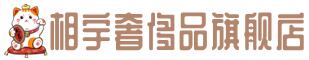 相宇奢侈品旗舰店